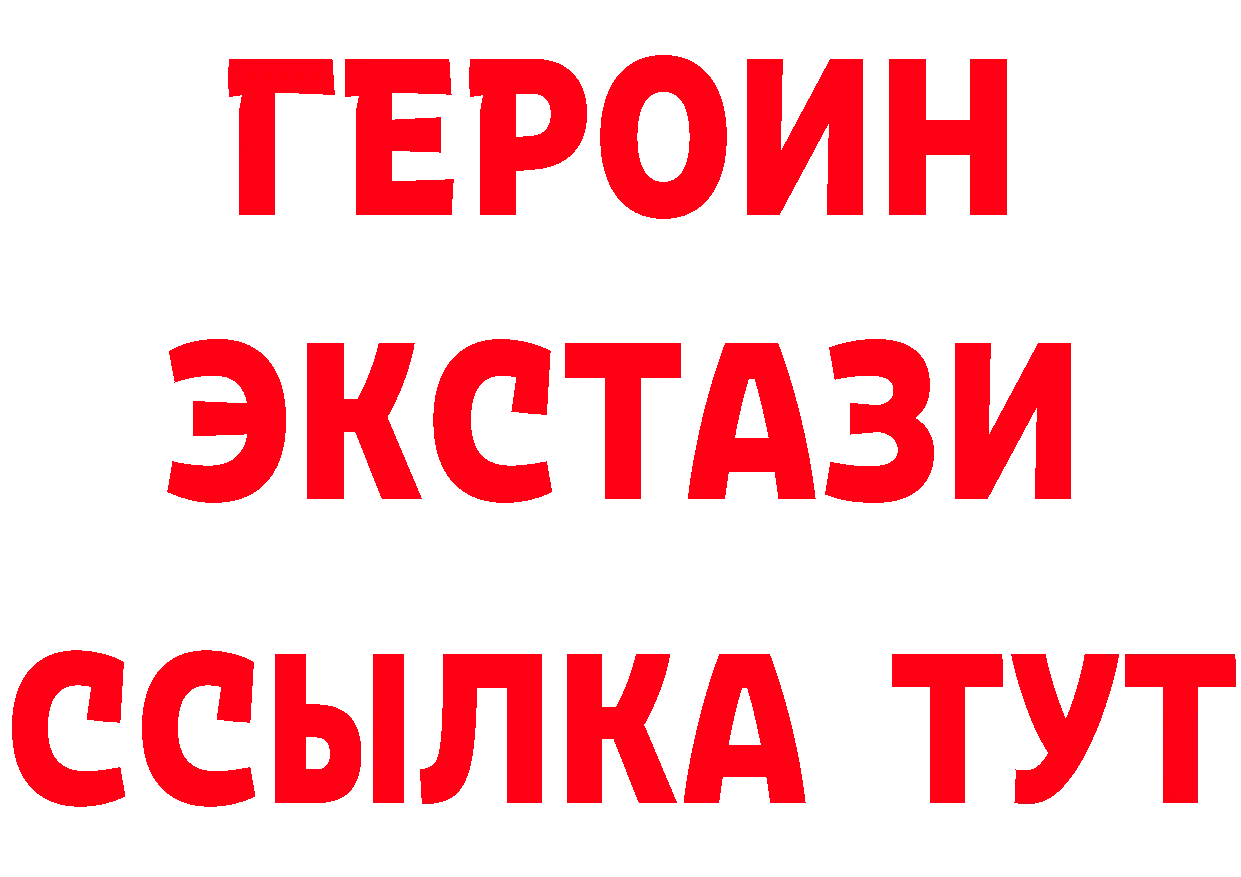 ГЕРОИН
ЭКСТАЗИ
ССЫЛКА ТУТ